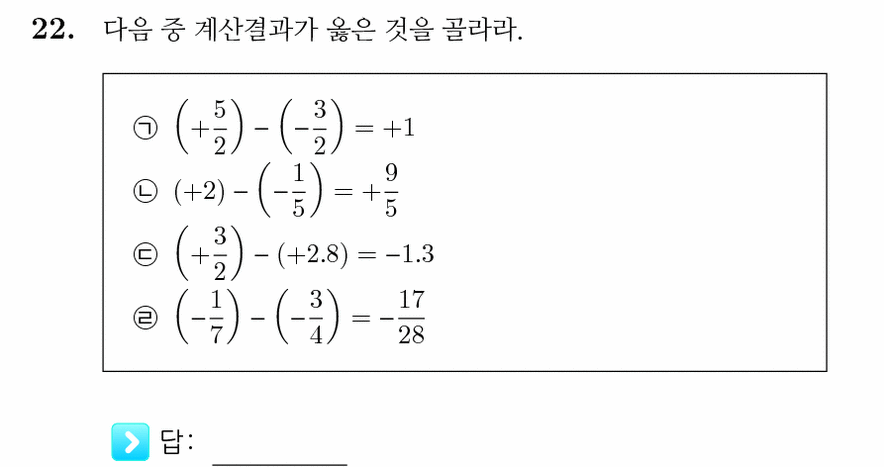 22. 다음 중 계산결과가 옳은 것을 골라라.

㉠ $\left(+\frac{5}{2}\right)-\left(-\frac{3}{2}\right)=+1$
㉡ $(+2)-\left(-\frac{1}{5}\right)=+\frac{9}{5}$
㉢ $\left(+\frac{3}{2}\right)-(+2.8)=-1.3$
㉣ $\left(-\frac{1}{7}\right)-\left(-\frac{3}{4}\right)=-\frac{17}{28}$

답: ________